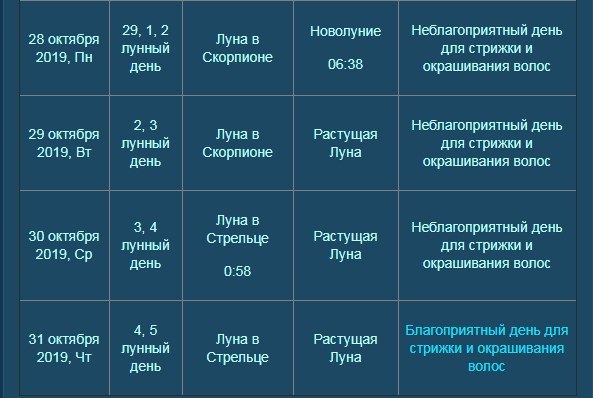 | | | | | |
|---|---|---|---|---|
| 28 октября 2019, Пн | 29, 1, 2 лунный день | Луна в Скорпионе | Новолуние 06:38 | Неблагоприятный день для стрижки и окрашивания волос |
| 29 октября 2019, Вт | 2, 3 лунный день | Луна в Скорпионе | Растущая Луна | Неблагоприятный день для стрижки и окрашивания волос |
| 30 октября 2019, Ср | 3, 4 лунный день | Луна в Стрельце 0:58 | Растущая Луна | Неблагоприятный день для стрижки и окрашивания волос |
| 31 октября 2019, Чт | 4, 5 лунный день | Луна в Стрельце | Растущая Луна | Благоприятный день для стрижки и окрашивания волос |